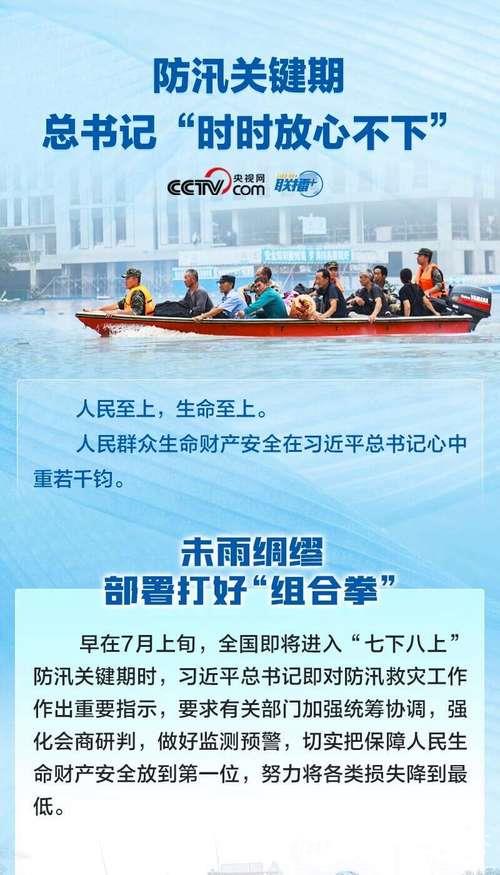 防汛关键期
总书记“时时放心不下”

CCTV 央视网 .com 联播+

人民至上，生命至上。

人民群众生命财产安全在习近平总书记心中重若千钧。

未雨绸缪
部署打好“组合拳”

早在7月上旬，全国即将进入“七下八上”防汛关键期时，习近平总书记即对防汛救灾工作作出重要指示，要求有关部门加强统筹协调，强化会商研判，做好监测预警，切实把保障人民生命财产安全放到第一位，努力将各类损失降到最低。